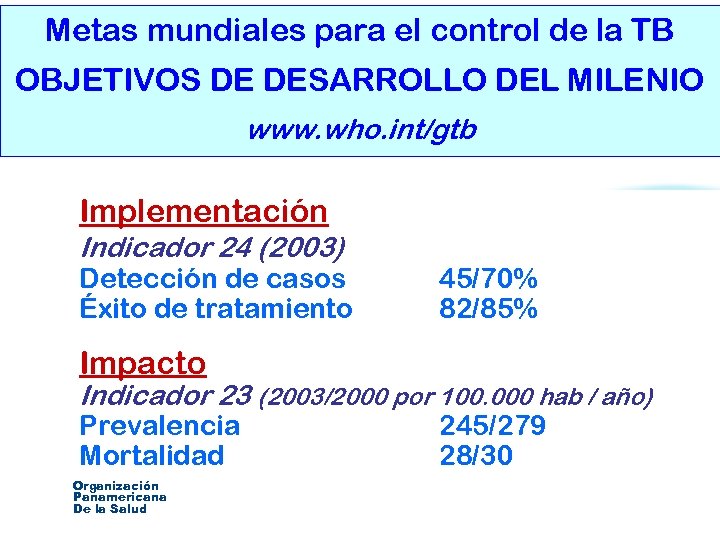 Metas mundiales para el control de la TB
OBJETIVOS DE DESARROLLO DEL MILENIO
www.who.int/gtb

Implementación
Indicador 24 (2003)
Detección de casos 45/70%
Éxito de tratamiento 82/85%

Impacto
Indicador 23 (2003/2000 por 100.000 hab / año)
Prevalencia 245/279
Mortalidad 28/30

Organización
Panamericana
De la Salud